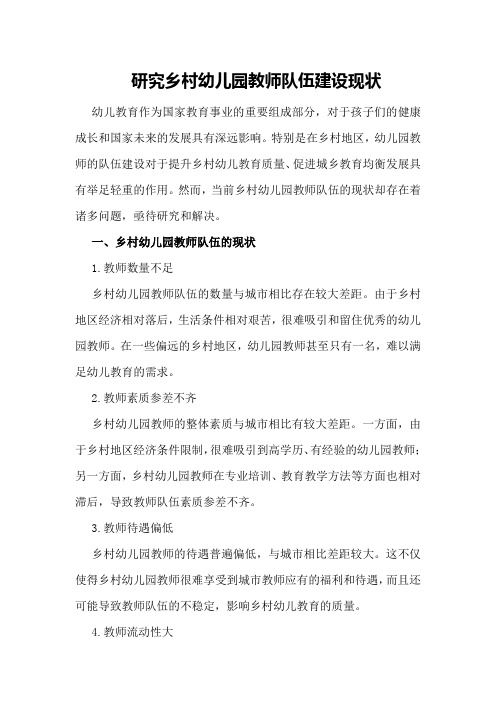 研究乡村幼儿园教师队伍建设现状

幼儿教育作为国家教育事业的重要组成部分，对于孩子们的健康成长和国家未来的发展具有深远影响。特别是在乡村地区，幼儿园教师的队伍建设对于提升乡村幼儿教育质量、促进城乡教育均衡发展具有举足轻重的作用。然而，当前乡村幼儿园教师队伍的现状却存在着诸多问题，亟待研究和解决。

一、乡村幼儿园教师队伍的现状

1.教师数量不足

乡村幼儿园教师队伍的数量与城市相比存在较大差距。由于乡村地区经济相对落后，生活条件相对艰苦，很难吸引和留住优秀的幼儿园教师。在一些偏远的乡村地区，幼儿园教师甚至只有一名，难以满足幼儿教育的需求。

2.教师素质参差不齐

乡村幼儿园教师的整体素质与城市相比有较大差距。一方面，由于乡村地区经济条件限制，很难吸引到高学历、有经验的幼儿园教师；另一方面，乡村幼儿园教师在专业培训、教育教学方法等方面也相对滞后，导致教师队伍素质参差不齐。

3.教师待遇偏低

乡村幼儿园教师的待遇普遍偏低，与城市相比差距较大。这不仅使得乡村幼儿园教师很难享受到城市教师应有的福利和待遇，而且还可能导致教师队伍的不稳定，影响乡村幼儿教育的质量。

4.教师流动性大